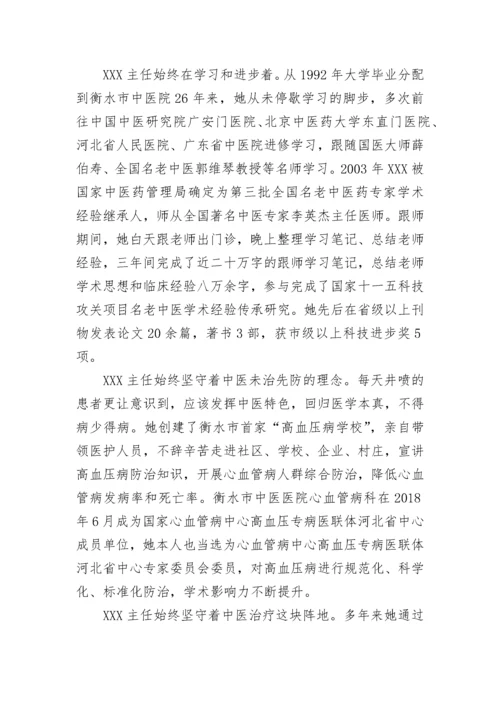 XXX 主任始终在学习和进步着。从 1992 年大学毕业分配到衡水市中医院 26 年来，她从未停歇学习的脚步，多次前往中国中医研究院广安门医院、北京中医药大学东直门医院、河北省人民医院、广东省中医院进修学习，跟随国医大师薛伯寿、全国名老中医郭维琴教授等名师学习。2003 年 XXX 被国家中医药管理局确定为第三批全国名老中医药专家学术经验继承人，师从全国著名中医专家李英杰主任医师。跟师期间，她白天跟老师出门诊，晚上整理学习笔记、总结老师经验，三年间完成了近二十万字的跟师学习笔记，总结老师学术思想和临床经验八万余字，参与完成了国家十一五科技攻关项目名老中医学术经验传承研究。她先后在省级以上刊物发表论文 20 余篇，著书 3 部，获市级以上科技进步奖 5 项。

XXX 主任始终坚守着中医未治先防的理念。每天井喷的患者更让意识到，应该发挥中医特色，回归医学本真，不得病少得病。她创建了衡水市首家“高血压病学校”，亲自带领医护人员，不辞辛苦走进社区、学校、企业、村庄，宣讲高血压病防治知识，开展心血管病人群综合防治，降低心血管病发病率和死亡率。衡水市中医医院心血管病科在 2018 年 6 月成为国家心血管病中心高血压专病医联体河北省中心成员单位，她本人也当选为心血管病中心高血压专病医联体河北省中心专家委员会委员，对高血压病进行规范化、科学化、标准化防治，学术影响力不断提升。

XXX 主任始终坚守着中医治疗这块阵地。多年来她通过